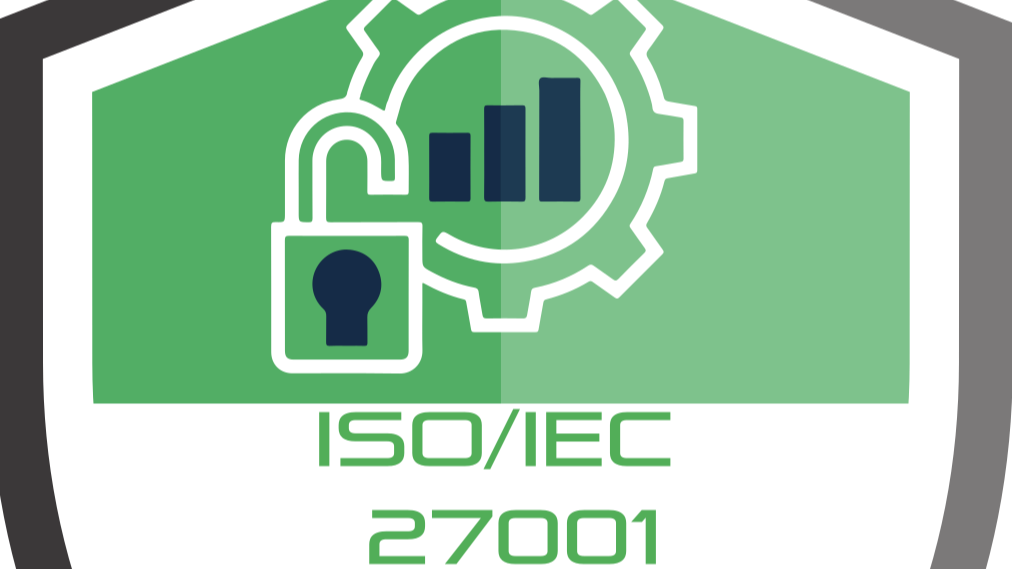 ISO/IEC
27001